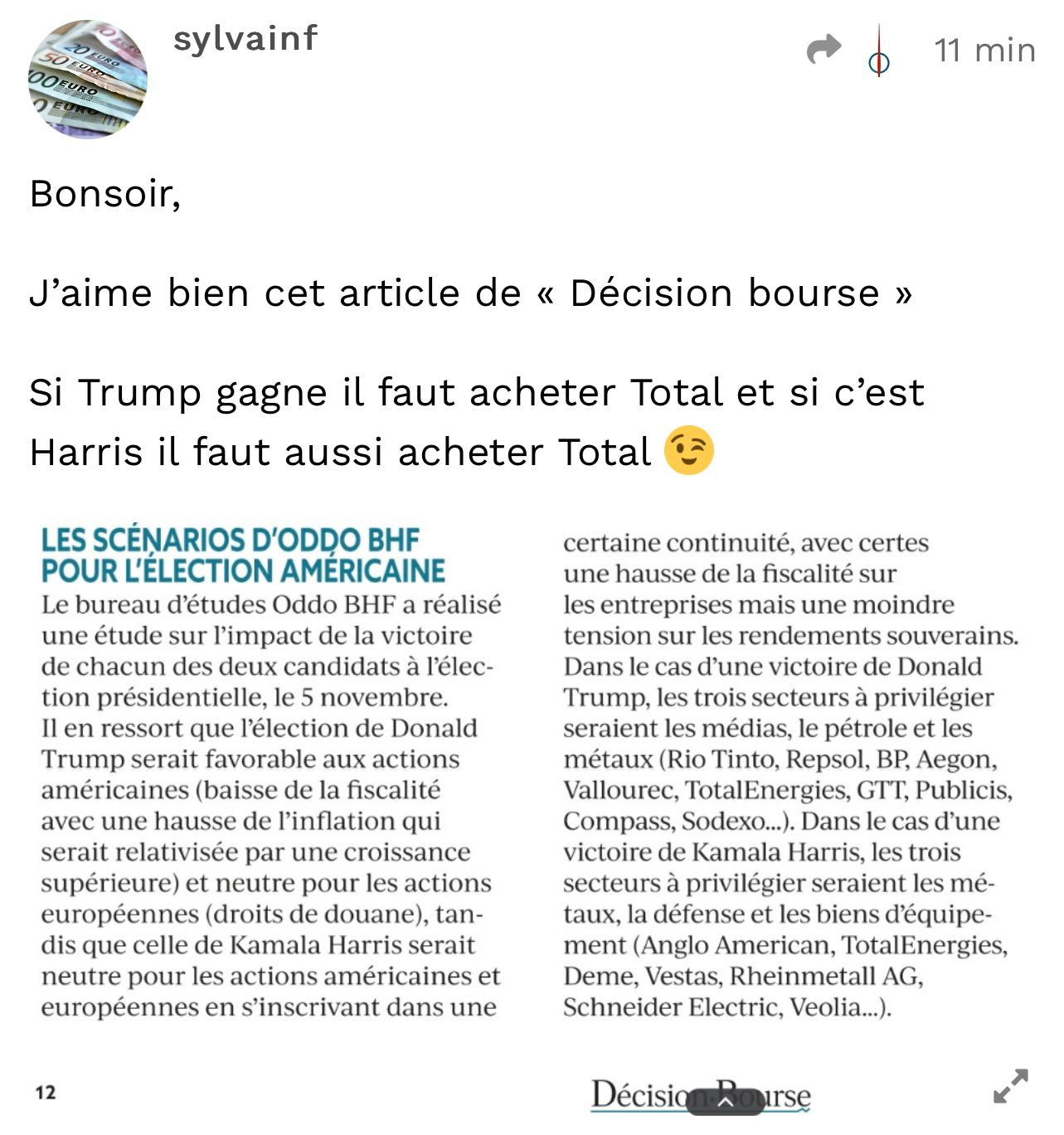 sylvainf

11 min

Bonsoir,

J’aime bien cet article de « Décision bourse »

Si Trump gagne il faut acheter Total et si c’est Harris il faut aussi acheter Total 😉

LES SCÉNARIOS D’ODDO BHF POUR L’ÉLECTION AMÉRICAINE

Le bureau d’études Oddo BHF a réalisé une étude sur l’impact de la victoire de chacun des deux candidats à l’élection présidentielle, le 5 novembre. Il en ressort que l’élection de Donald Trump serait favorable aux actions américaines (baisse de la fiscalité avec une hausse de l’inflation qui serait relativisée par une croissance supérieure) et neutre pour les actions européennes (droits de douane), tandis que celle de Kamala Harris serait neutre pour les actions américaines et européennes en s’inscrivant dans une certaine continuité, avec certes une hausse de la fiscalité sur les entreprises mais une moindre tension sur les rendements souverains. Dans le cas d’une victoire de Donald Trump, les trois secteurs à privilégier seraient les médias, le pétrole et les métaux (Rio Tinto, Repsol, BP, Aegon, Vallourec, TotalEnergies, GTT, Publicis, Compass, Sodexo...). Dans le cas d’une victoire de Kamala Harris, les trois secteurs à privilégier seraient les métaux, la défense et les biens d’équipement (Anglo American, TotalEnergies, Deme, Vestas, Rheinmetall AG, Schneider Electric, Veolia...).

12

Décision Bourse